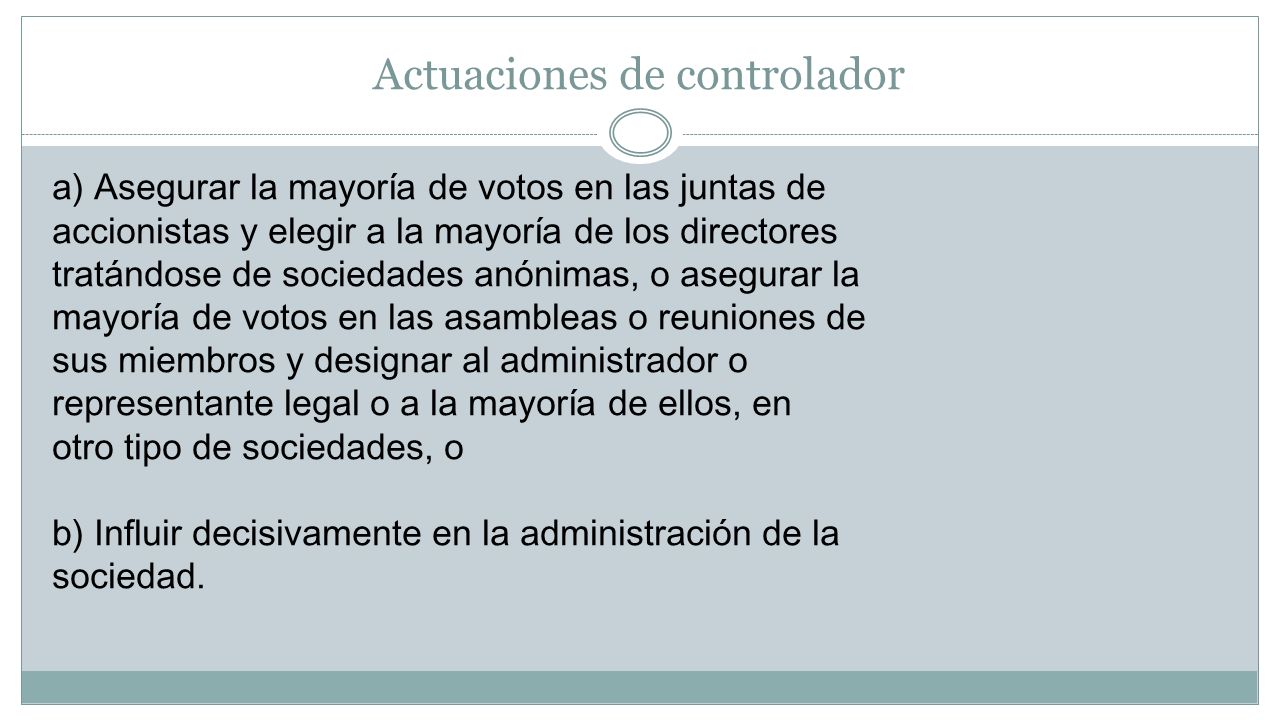 Actuaciones de controlador

a) Asegurar la mayoría de votos en las juntas de accionistas y elegir a la mayoría de los directores tratándose de sociedades anónimas, o asegurar la mayoría de votos en las asambleas o reuniones de sus miembros y designar al administrador o representante legal o a la mayoría de ellos, en otro tipo de sociedades, o

b) Influir decisivamente en la administración de la sociedad.